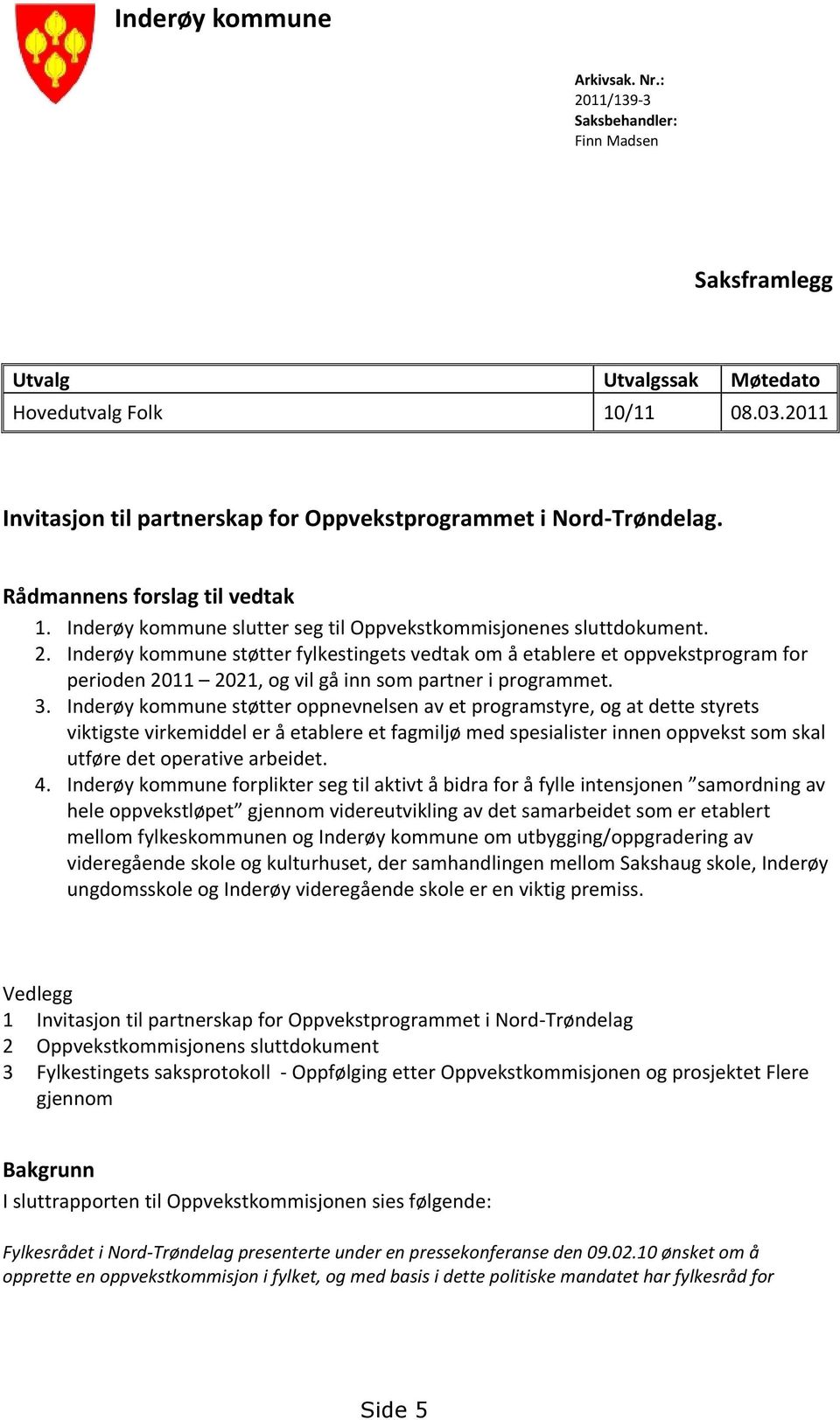 Inderøy kommune

Arkivsak. Nr.:
2011/139-3
Saksbehandler:
Finn Madsen

Saksframlegg

| Utvalg | Utvalgssak | Møtedato |
|---|---|---|
| Hovedutvalg Folk | 10/11 | 08.03.2011 |

Invitasjon til partnerskap for Oppvekstprogrammet i Nord-Trøndelag.

Rådmannens forslag til vedtak

1. Inderøy kommune slutter seg til Oppvekstkommisjonenes sluttdokument.
2. Inderøy kommune støtter fylkestingets vedtak om å etablere et oppvekstprogram for perioden 2011 – 2021, og vil gå inn som partner i programmet.
3. Inderøy kommune støtter oppnevnelsen av et programstyre, og at dette styrets viktigste virkemiddel er å etablere et fagmiljø med spesialister innen oppvekst som skal utføre det operative arbeidet.
4. Inderøy kommune forplikter seg til aktivt å bidra for å fylle intensjonen ”samordning av hele oppvekstløpet” gjennom videreutvikling av det samarbeidet som er etablert mellom fylkeskommunen og Inderøy kommune om utbygging/oppgradering av videregående skole og kulturhuset, der samhandlingen mellom Sakshaug skole, Inderøy ungdomsskole og Inderøy videregående skole er en viktig premiss.

Vedlegg
1 Invitasjon til partnerskap for Oppvekstprogrammet i Nord-Trøndelag
2 Oppvekstkommisjonens sluttdokument
3 Fylkestingets saksprotokoll - Oppfølging etter Oppvekstkommisjonen og prosjektet Flere gjennom

Bakgrunn
I sluttrapporten til Oppvekstkommisjonen sies følgende:

Fylkesrådet i Nord-Trøndelag presenterte under en pressekonferanse den 09.02.10 ønsket om å opprette en oppvekstkommisjon i fylket, og med basis i dette politiske mandatet har fylkesråd for

Side 5